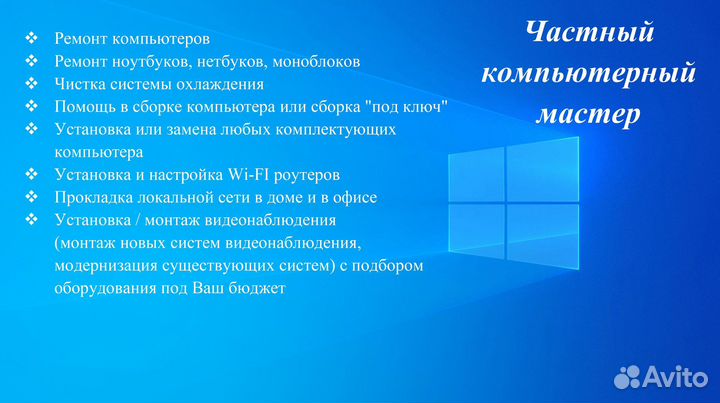 ❖ Ремонт компьютеров
❖ Ремонт ноутбуков, нетбуков, моноблоков
❖ Чистка системы охлаждения
❖ Помощь в сборке компьютера или сборка "под ключ"
❖ Установка или замена любых комплектующих компьютера
❖ Установка и настройка Wi-FI роутеров
❖ Прокладка локальной сети в доме и в офисе
❖ Установка / монтаж видеонаблюдения (монтаж новых систем видеонаблюдения, модернизация существующих систем) с подбором оборудования под Ваш бюджет

Частный компьютерный мастер

Avito